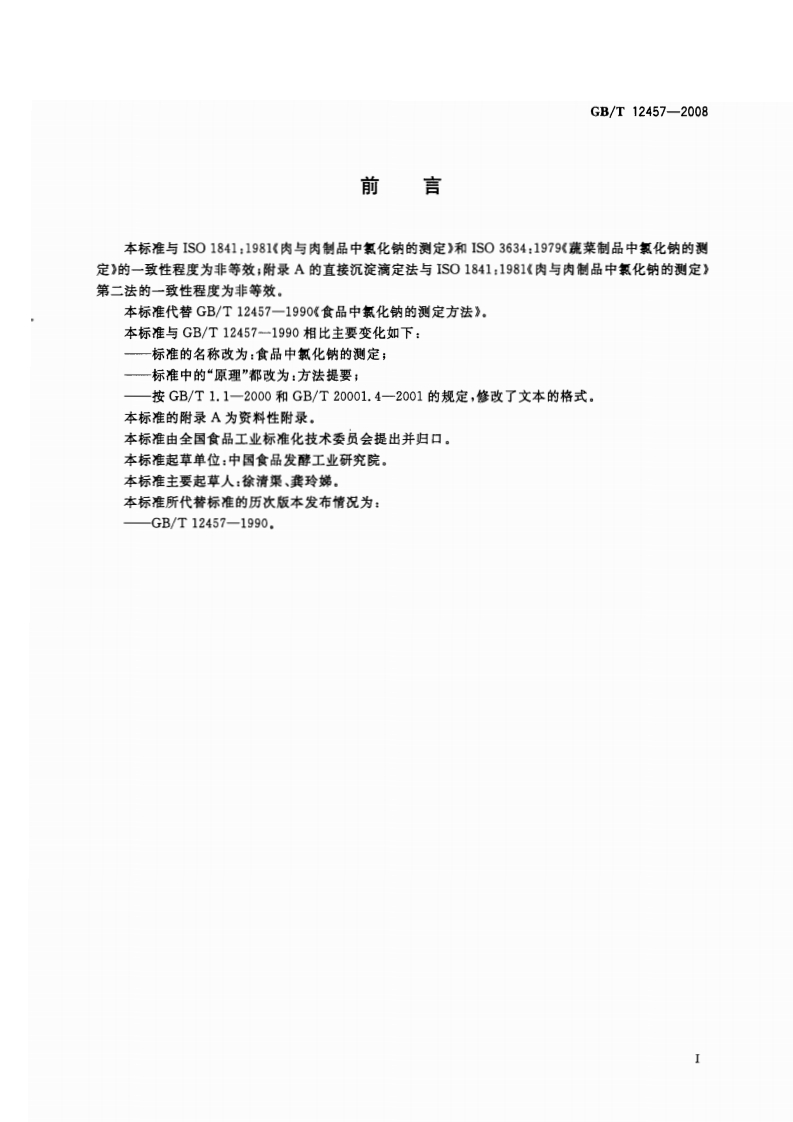 GB/T 12457—2008

前　言

本标准与 ISO 1841:1981《肉与肉制品中氯化钠的测定》和 ISO 3634:1979《蔬菜制品中氯化钠的测定》的一致性程度为非等效;附录 A 的直接沉淀滴定法与 ISO 1841:1981《肉与肉制品中氯化钠的测定》第二法的一致性程度为非等效。

本标准代替 GB/T 12457—1990《食品中氯化钠的测定方法》。

本标准与 GB/T 12457—1990 相比主要变化如下:

——标准的名称改为:食品中氯化钠的测定;

——标准中的“原理”都改为:方法提要;

——按 GB/T 1.1—2000 和 GB/T 20001.4—2001 的规定,修改了文本的格式。

本标准的附录 A 为资料性附录。

本标准由全国食品工业标准化技术委员会提出并归口。

本标准起草单位:中国食品发酵工业研究院。

本标准主要起草人:徐清渠、龚玲娣。

本标准所代替标准的历次版本发布情况为:

——GB/T 12457—1990。

I